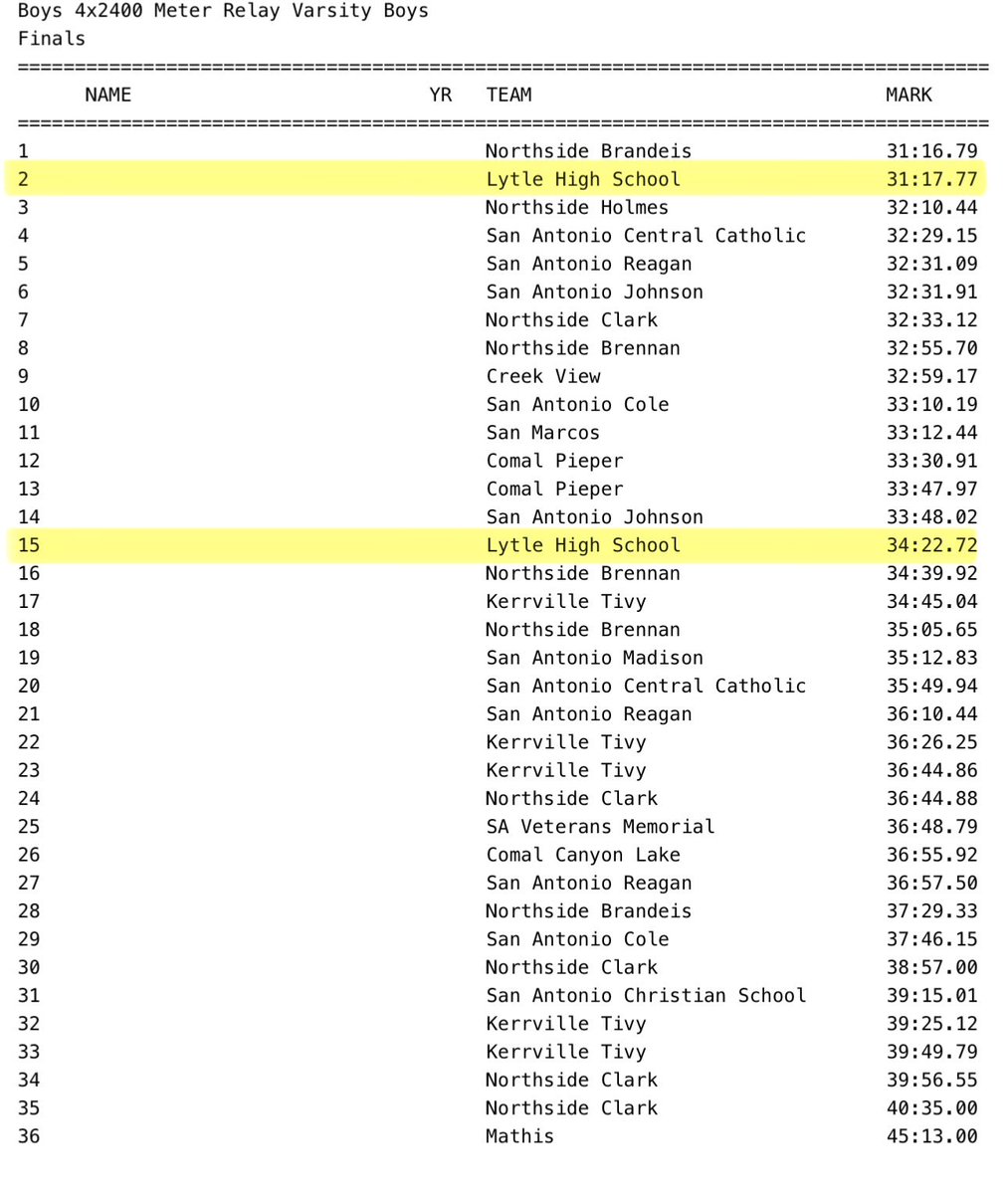 Boys 4x2400 Meter Relay Varsity Boys
Finals

| | NAME | YR | TEAM | MARK |
|---|---|---|---|---|
| 1 | | | Northside Brandeis | 31:16.79 |
| 2 | | | Lytle High School | 31:17.77 |
| 3 | | | Northside Holmes | 32:10.44 |
| 4 | | | San Antonio Central Catholic | 32:29.15 |
| 5 | | | San Antonio Reagan | 32:31.09 |
| 6 | | | San Antonio Johnson | 32:31.91 |
| 7 | | | Northside Clark | 32:33.12 |
| 8 | | | Northside Brennan | 32:55.70 |
| 9 | | | Creek View | 32:59.17 |
| 10 | | | San Antonio Cole | 33:10.19 |
| 11 | | | San Marcos | 33:12.44 |
| 12 | | | Comal Pieper | 33:30.91 |
| 13 | | | Comal Pieper | 33:47.97 |
| 14 | | | San Antonio Johnson | 33:48.02 |
| 15 | | | Lytle High School | 34:22.72 |
| 16 | | | Northside Brennan | 34:39.92 |
| 17 | | | Kerrville Tivy | 34:45.04 |
| 18 | | | Northside Brennan | 35:05.65 |
| 19 | | | San Antonio Madison | 35:12.83 |
| 20 | | | San Antonio Central Catholic | 35:49.94 |
| 21 | | | San Antonio Reagan | 36:10.44 |
| 22 | | | Kerrville Tivy | 36:26.25 |
| 23 | | | Kerrville Tivy | 36:44.86 |
| 24 | | | Northside Clark | 36:44.88 |
| 25 | | | SA Veterans Memorial | 36:48.79 |
| 26 | | | Comal Canyon Lake | 36:55.92 |
| 27 | | | San Antonio Reagan | 36:57.50 |
| 28 | | | Northside Brandeis | 37:29.33 |
| 29 | | | San Antonio Cole | 37:46.15 |
| 30 | | | Northside Clark | 38:57.00 |
| 31 | | | San Antonio Christian School | 39:15.01 |
| 32 | | | Kerrville Tivy | 39:25.12 |
| 33 | | | Kerrville Tivy | 39:49.79 |
| 34 | | | Northside Clark | 39:56.55 |
| 35 | | | Northside Clark | 40:35.00 |
| 36 | | | Mathis | 45:13.00 |